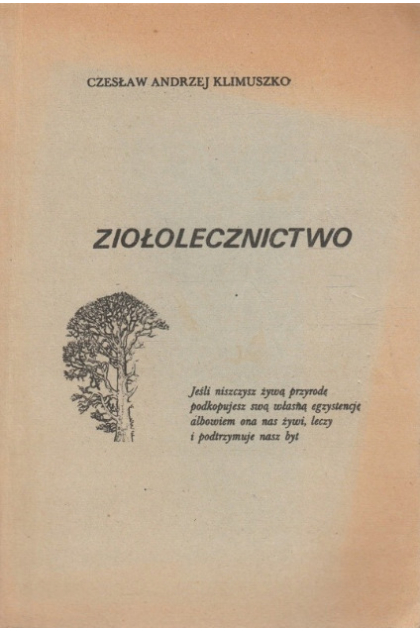 CZESŁAW ANDRZEJ KLIMUSZKO

ZIOŁOLECZNICTWO

Jeśli niszczysz żywą przyrodę
podkopujesz swą własną egzystencję
albowiem ona nas żywi, leczy
i podtrzymuje nasz byt